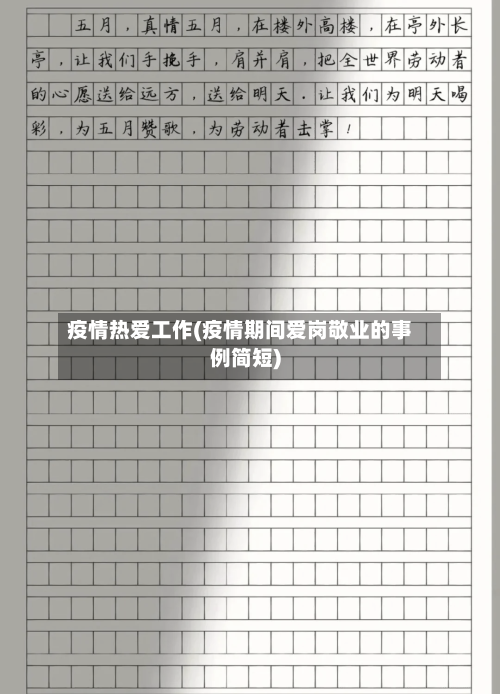 五月，真情五月，在楼外高楼，在亭外长亭，让我们手挽手，肩并肩，把全世界劳动者的心愿送给远方，送给明天．让我们为明天喝彩，为五月赞歌，为劳动者击掌！

疫情热爱工作(疫情期间爱岗敬业的事例简短)